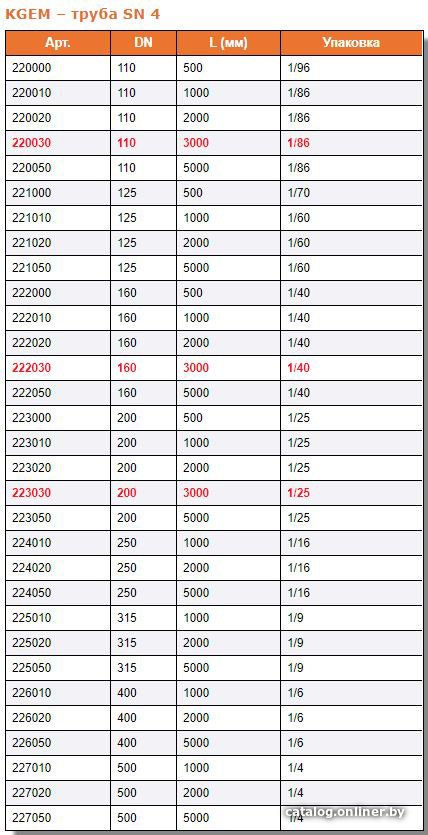 KGEM – труба SN 4

| Арт. | DN | L (мм) | Упаковка |
|---|---|---|---|
| 220000 | 110 | 500 | 1/96 |
| 220010 | 110 | 1000 | 1/86 |
| 220020 | 110 | 2000 | 1/86 |
| 220030 | 110 | 3000 | 1/86 |
| 220050 | 110 | 5000 | 1/86 |
| 221000 | 125 | 500 | 1/70 |
| 221010 | 125 | 1000 | 1/60 |
| 221020 | 125 | 2000 | 1/60 |
| 221050 | 125 | 5000 | 1/60 |
| 222000 | 160 | 500 | 1/40 |
| 222010 | 160 | 1000 | 1/40 |
| 222020 | 160 | 2000 | 1/40 |
| 222030 | 160 | 3000 | 1/40 |
| 222050 | 160 | 5000 | 1/40 |
| 223000 | 200 | 500 | 1/25 |
| 223010 | 200 | 1000 | 1/25 |
| 223020 | 200 | 2000 | 1/25 |
| 223030 | 200 | 3000 | 1/25 |
| 223050 | 200 | 5000 | 1/25 |
| 224010 | 250 | 1000 | 1/16 |
| 224020 | 250 | 2000 | 1/16 |
| 224050 | 250 | 5000 | 1/16 |
| 225010 | 315 | 1000 | 1/9 |
| 225020 | 315 | 2000 | 1/9 |
| 225050 | 315 | 5000 | 1/9 |
| 226010 | 400 | 1000 | 1/6 |
| 226020 | 400 | 2000 | 1/6 |
| 226050 | 400 | 5000 | 1/6 |
| 227010 | 500 | 1000 | 1/4 |
| 227020 | 500 | 2000 | 1/4 |
| 227050 | 500 | 5000 | 1/4 |

catalog.onliner.by